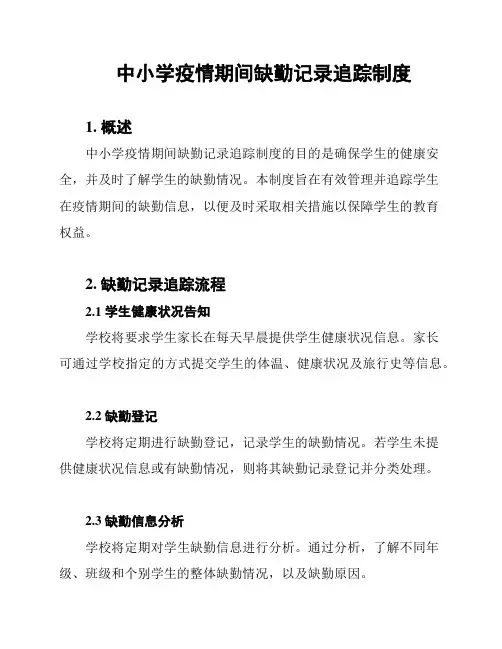 中小学疫情期间缺勤记录追踪制度

1. 概述

中小学疫情期间缺勤记录追踪制度的目的是确保学生的健康安全，并及时了解学生的缺勤情况。本制度旨在有效管理并追踪学生在疫情期间的缺勤信息，以便及时采取相关措施以保障学生的教育权益。

2. 缺勤记录追踪流程

2.1 学生健康状况告知

学校将要求学生家长在每天早晨提供学生健康状况信息。家长可通过学校指定的方式提交学生的体温、健康状况及旅行史等信息。

2.2 缺勤登记

学校将定期进行缺勤登记，记录学生的缺勤情况。若学生未提供健康状况信息或有缺勤情况，则将其缺勤记录登记并分类处理。

2.3 缺勤信息分析

学校将定期对学生缺勤信息进行分析。通过分析，了解不同年级、班级和个别学生的整体缺勤情况，以及缺勤原因。